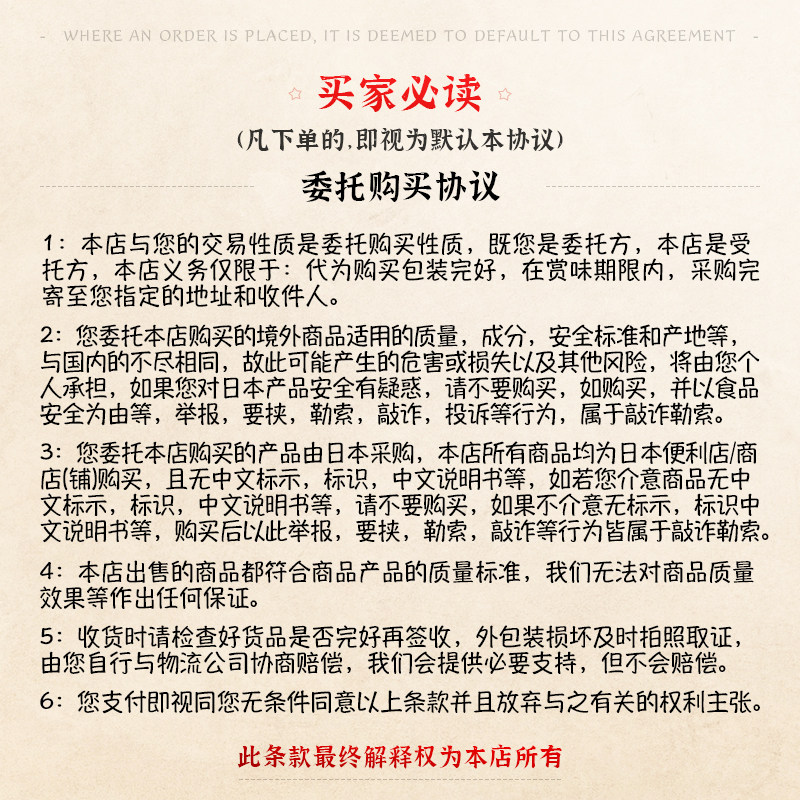 - WHERE AN ORDER IS PLACED, IT IS DEEMED TO DEFAULT TO THIS AGREEMENT -

买家必读

(凡下单的,即视为默认本协议)

委托购买协议

1：本店与您的交易性质是委托购买性质，既您是委托方，本店是受托方，本店义务仅限于：代为购买包装完好，在赏味期限内，采购完寄至您指定的地址和收件人。

2：您委托本店购买的境外商品适用的质量，成分，安全标准和产地等，与国内的不尽相同，故此可能产生的危害或损失以及其他风险，将由您个人承担，如果您对日本产品安全有疑惑，请不要购买，如购买，并以食品安全为由等，举报，要挟，勒索，敲诈，投诉等行为，属于敲诈勒索。

3：您委托本店购买的产品由日本采购，本店所有商品均为日本便利店/商店(铺)购买，且无中文标示，标识，中文说明书等，如若您介意商品无中文标示，标识，中文说明书等，请不要购买，如果不介意无标示，标识中文说明书等，购买后以此举报，要挟，勒索，敲诈等行为皆属于敲诈勒索。

4：本店出售的商品都符合商品产品的质量标准，我们无法对商品质量效果等作出任何保证。

5：收货时请检查好货品是否完好再签收，外包装损坏及时拍照取证，由您自行与物流公司协商赔偿，我们会提供必要支持，但不会赔偿。

6：您支付即视同您无条件同意以上条款并且放弃与之有关的权利主张。

此条款最终解释权为本店所有